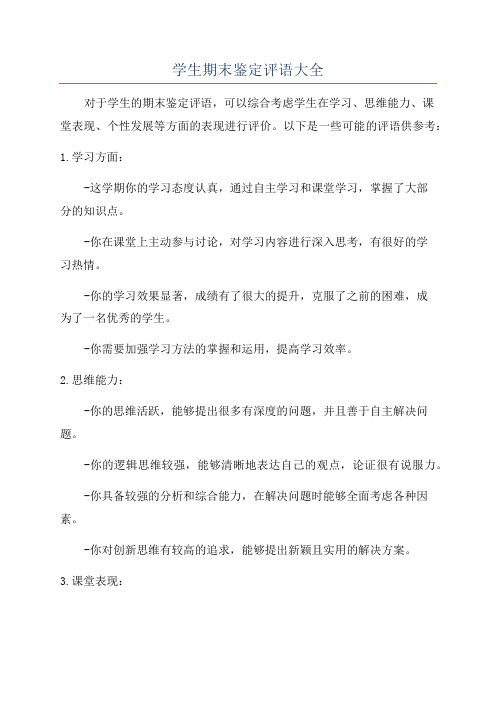 学生期末鉴定评语大全

对于学生的期末鉴定评语，可以综合考虑学生在学习、思维能力、课堂表现、个性发展等方面的表现进行评价。以下是一些可能的评语供参考：

1.学习方面：

-这学期你的学习态度认真，通过自主学习和课堂学习，掌握了大部分的知识点。

-你在课堂上主动参与讨论，对学习内容进行深入思考，有很好的学习热情。

-你的学习效果显著，成绩有了很大的提升，克服了之前的困难，成为了一名优秀的学生。

-你需要加强学习方法的掌握和运用，提高学习效率。

2.思维能力：

-你的思维活跃，能够提出很多有深度的问题，并且善于自主解决问题。

-你的逻辑思维较强，能够清晰地表达自己的观点，论证很有说服力。

-你具备较强的分析和综合能力，在解决问题时能够全面考虑各种因素。

-你对创新思维有较高的追求，能够提出新颖且实用的解决方案。

3.课堂表现：